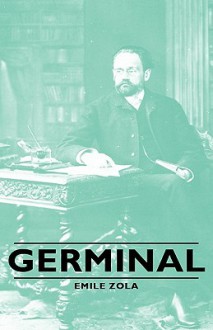 GERMINAL

EMILE ZOLA